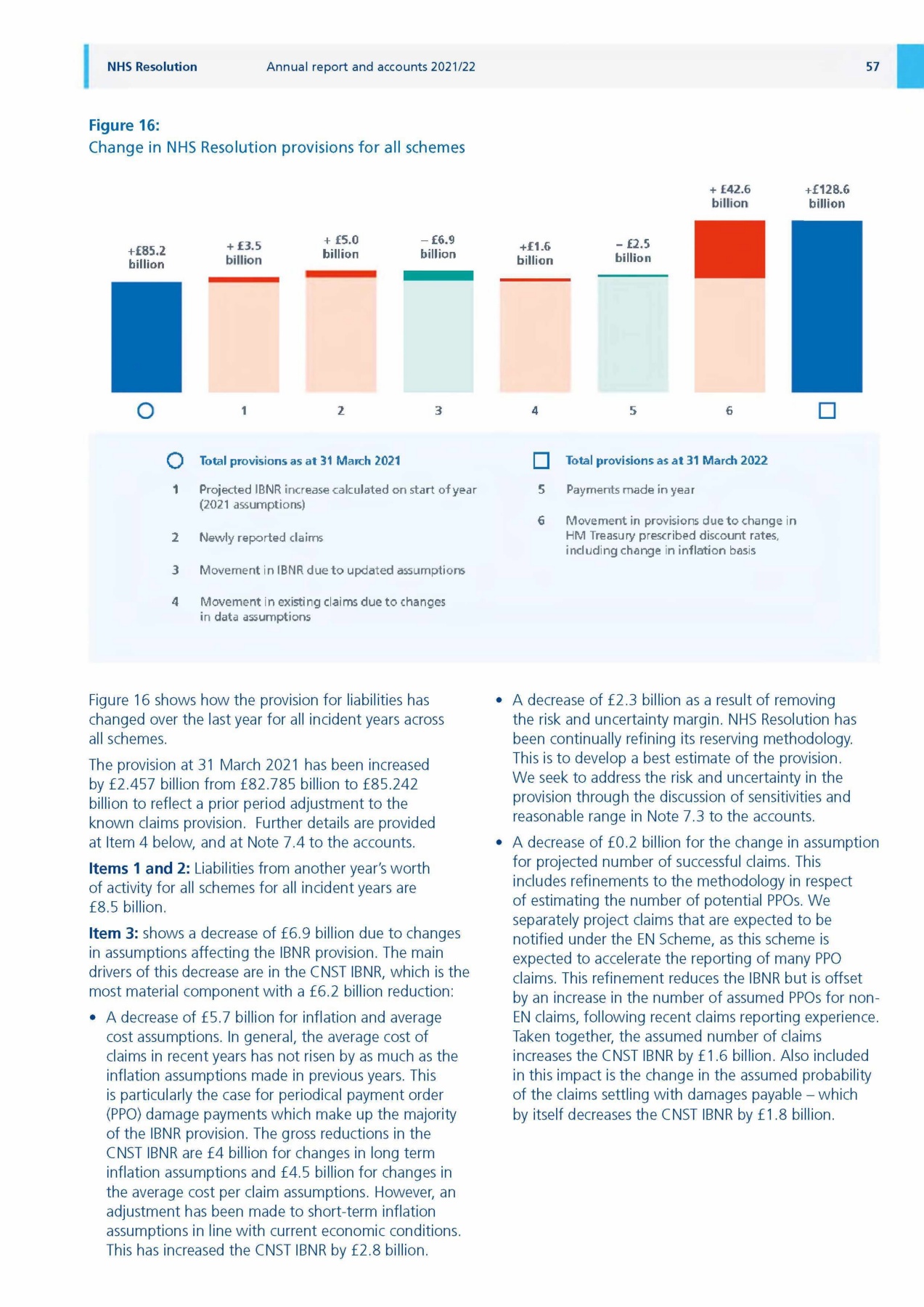 NHS Resolution Annual report and accounts 2021/22 57

Figure 16:
Change in NHS Resolution provisions for all schemes

+£85.2 billion
+ £3.5 billion
+ £5.0 billion
– £6.9 billion
+£1.6 billion
– £2.5 billion
+ £42.6 billion
+£128.6 billion

1 2 3 4 5 6

Total provisions as at 31 March 2021
1 Projected IBNR increase calculated on start of year (2021 assumptions)
2 Newly reported claims
3 Movement in IBNR due to updated assumptions
4 Movement in existing claims due to changes in data assumptions

Total provisions as at 31 March 2022
5 Payments made in year
6 Movement in provisions due to change in HM Treasury prescribed discount rates, including change in inflation basis

Figure 16 shows how the provision for liabilities has changed over the last year for all incident years across all schemes.

The provision at 31 March 2021 has been increased by £2.457 billion from £82.785 billion to £85.242 billion to reflect a prior period adjustment to the known claims provision. Further details are provided at Item 4 below, and at Note 7.4 to the accounts.

Items 1 and 2: Liabilities from another year's worth of activity for all schemes for all incident years are £8.5 billion.

Item 3: shows a decrease of £6.9 billion due to changes in assumptions affecting the IBNR provision. The main drivers of this decrease are in the CNST IBNR, which is the most material component with a £6.2 billion reduction:

• A decrease of £5.7 billion for inflation and average cost assumptions. In general, the average cost of claims in recent years has not risen by as much as the inflation assumptions made in previous years. This is particularly the case for periodical payment order (PPO) damage payments which make up the majority of the IBNR provision. The gross reductions in the CNST IBNR are £4 billion for changes in long term inflation assumptions and £4.5 billion for changes in the average cost per claim assumptions. However, an adjustment has been made to short-term inflation assumptions in line with current economic conditions. This has increased the CNST IBNR by £2.8 billion.

• A decrease of £2.3 billion as a result of removing the risk and uncertainty margin. NHS Resolution has been continually refining its reserving methodology. This is to develop a best estimate of the provision. We seek to address the risk and uncertainty in the provision through the discussion of sensitivities and reasonable range in Note 7.3 to the accounts.

• A decrease of £0.2 billion for the change in assumption for projected number of successful claims. This includes refinements to the methodology in respect of estimating the number of potential PPOs. We separately project claims that are expected to be notified under the EN Scheme, as this scheme is expected to accelerate the reporting of many PPO claims. This refinement reduces the IBNR but is offset by an increase in the number of assumed PPOs for non-EN claims, following recent claims reporting experience. Taken together, the assumed number of claims increases the CNST IBNR by £1.6 billion. Also included in this impact is the change in the assumed probability of the claims settling with damages payable – which by itself decreases the CNST IBNR by £1.8 billion.